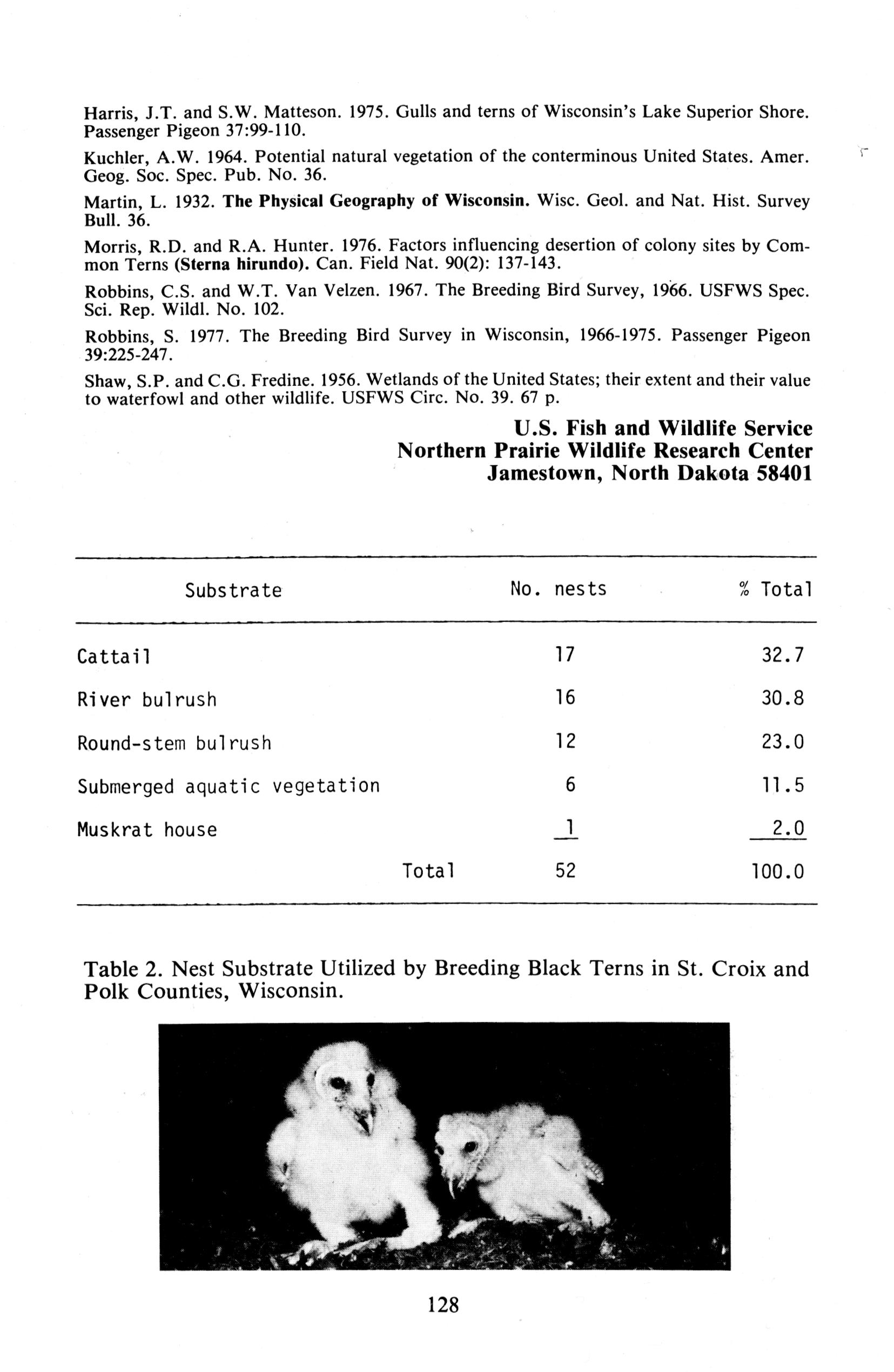 Harris, J.T. and S.W. Matteson. 1975. Gulls and terns of Wisconsin's Lake Superior Shore. Passenger Pigeon 37:99-110.

Kuchler, A.W. 1964. Potential natural vegetation of the conterminous United States. Amer. Geog. Soc. Spec. Pub. No. 36.

Martin, L. 1932. The Physical Geography of Wisconsin. Wisc. Geol. and Nat. Hist. Survey Bull. 36.

Morris, R.D. and R.A. Hunter. 1976. Factors influencing desertion of colony sites by Common Terns (Sterna hirundo). Can. Field Nat. 90(2): 137-143.

Robbins, C.S. and W.T. Van Velzen. 1967. The Breeding Bird Survey, 1966. USFWS Spec. Sci. Rep. Wildl. No. 102.

Robbins, S. 1977. The Breeding Bird Survey in Wisconsin, 1966-1975. Passenger Pigeon 39:225-247.

Shaw, S.P. and C.G. Fredine. 1956. Wetlands of the United States; their extent and their value to waterfowl and other wildlife. USFWS Circ. No. 39. 67 p.

U.S. Fish and Wildlife Service
Northern Prairie Wildlife Research Center
Jamestown, North Dakota 58401

| Substrate | No. nests | % Total |
|---|---|---|
| Cattail | 17 | 32.7 |
| River bulrush | 16 | 30.8 |
| Round-stem bulrush | 12 | 23.0 |
| Submerged aquatic vegetation | 6 | 11.5 |
| Muskrat house | 1 | 2.0 |
| Total | 52 | 100.0 |

Table 2. Nest Substrate Utilized by Breeding Black Terns in St. Croix and Polk Counties, Wisconsin.

128